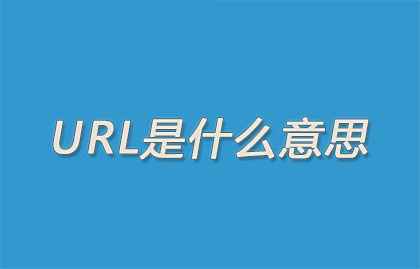 URL是什么意思